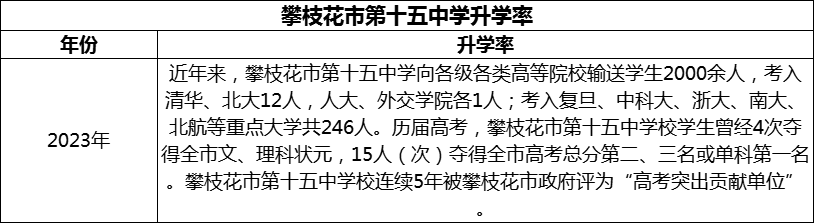 攀枝花市第十五中学升学率

| 年份 | 升学率 |
|---|---|
| 2023年 | 近年来，攀枝花市第十五中学向各级各类高等院校输送学生2000余人，考入清华、北大12人，人大、外交学院各1人；考入复旦、中科大、浙大、南大、北航等重点大学共246人。历届高考，攀枝花市第十五中学校学生曾经4次夺得全市文、理科状元，15人（次）夺得全市高考总分第二、三名或单科第一名。攀枝花市第十五中学校连续5年被攀枝花市政府评为“高考突出贡献单位”。 |